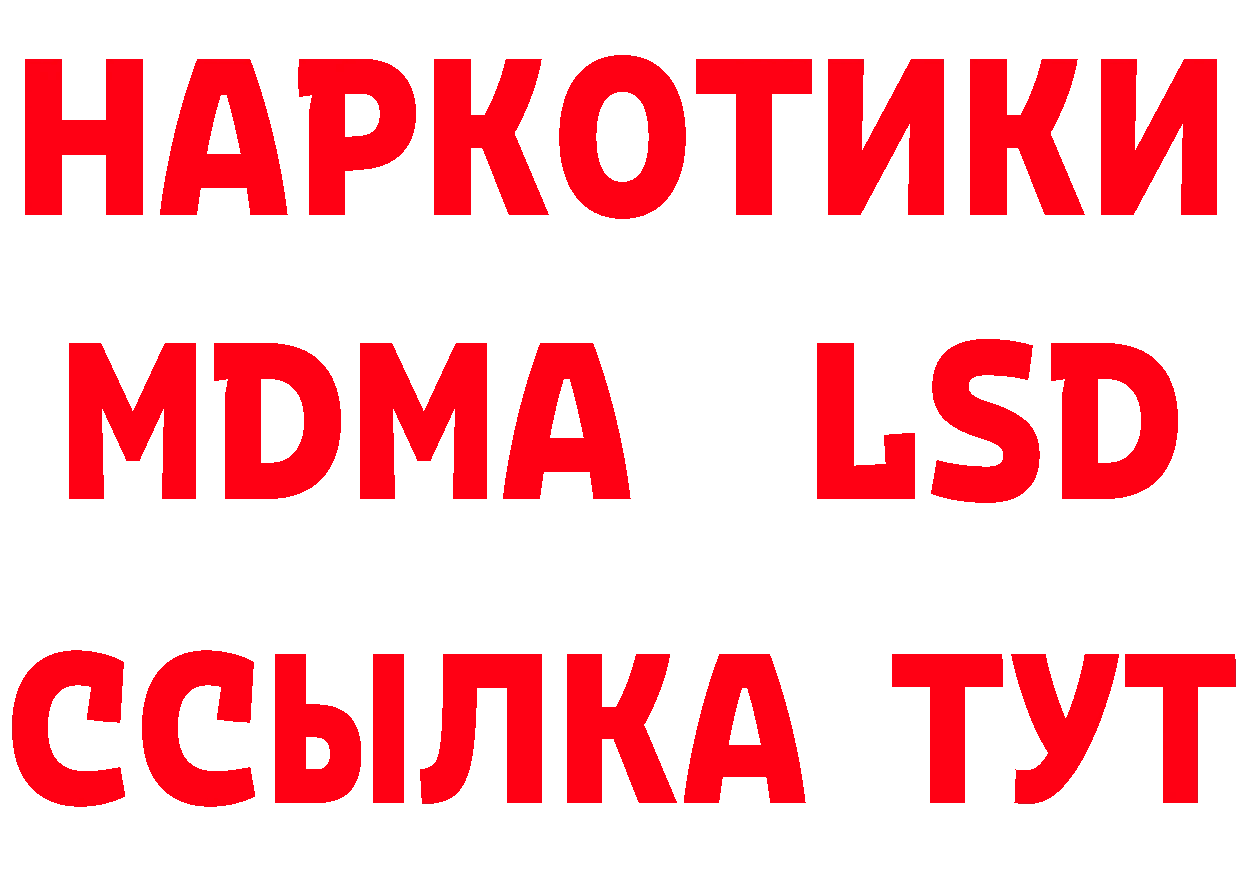 НАРКОТИКИ
MDMA LSD
ССЫЛКА ТУТ